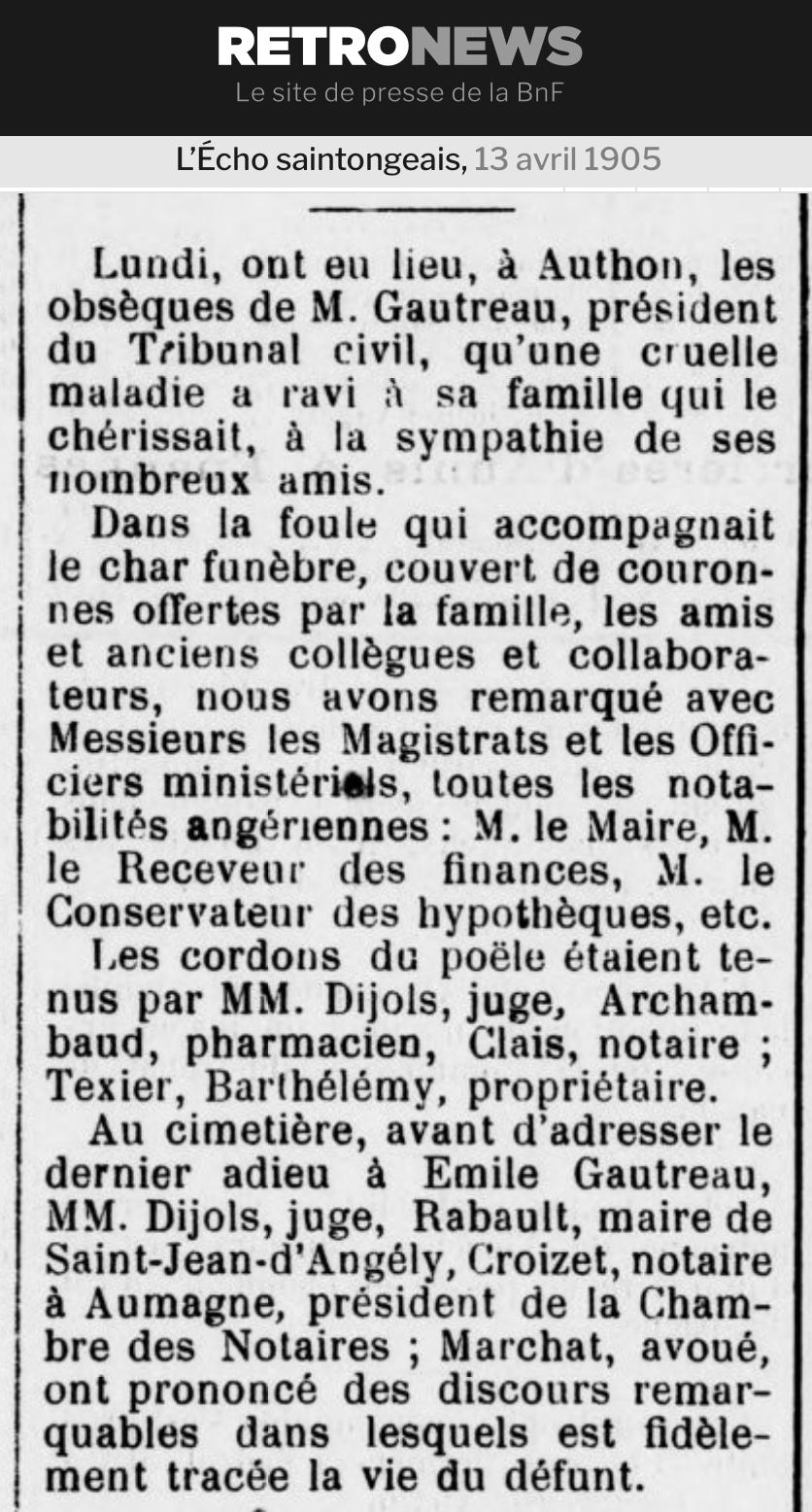 RETRONEWS
Le site de presse de la BnF

L'Écho saintongeais, 13 avril 1905

Lundi, ont eu lieu, à Authon, les obsèques de M. Gautreau, président du Tribunal civil, qu'une cruelle maladie a ravi à sa famille qui le chérissait, à la sympathie de ses nombreux amis.

Dans la foule qui accompagnait le char funèbre, couvert de couronnes offertes par la famille, les amis et anciens collègues et collaborateurs, nous avons remarqué avec Messieurs les Magistrats et les Officiers ministériels, toutes les notabilités angériennes : M. le Maire, M. le Receveur des finances, M. le Conservateur des hypothèques, etc.

Les cordons du poële étaient tenus par MM. Dijols, juge, Archambaud, pharmacien, Clais, notaire ; Texier, Barthélémy, propriétaire.

Au cimetière, avant d'adresser le dernier adieu à Emile Gautreau, MM. Dijols, juge, Rabault, maire de Saint-Jean-d'Angély, Croizet, notaire à Aumagne, président de la Chambre des Notaires ; Marchat, avoué, ont prononcé des discours remarquables dans lesquels est fidèlement tracée la vie du défunt.